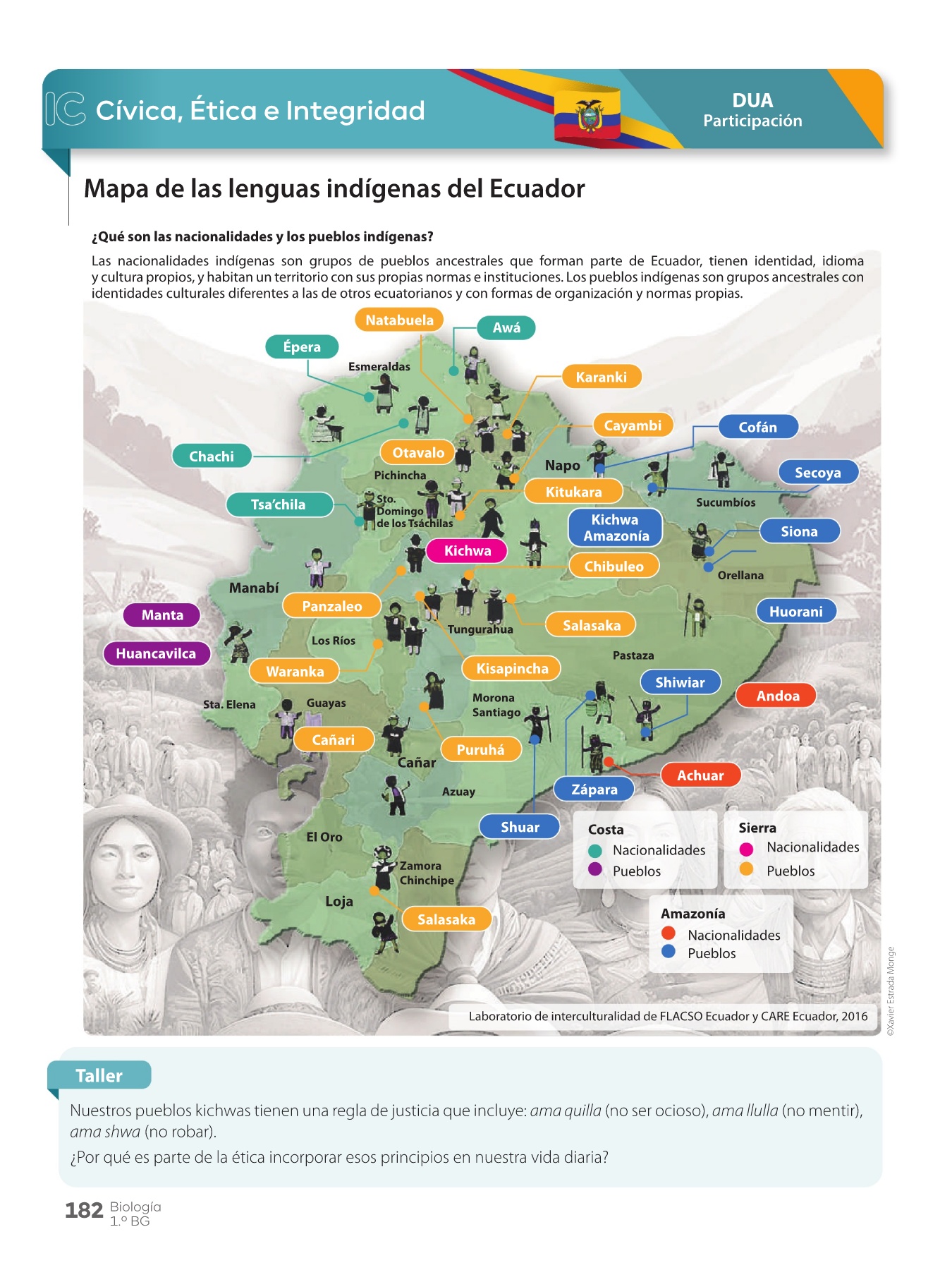 IC Cívica, Ética e Integridad

DUA
Participación

Mapa de las lenguas indígenas del Ecuador

¿Qué son las nacionalidades y los pueblos indígenas?

Las nacionalidades indígenas son grupos de pueblos ancestrales que forman parte de Ecuador, tienen identidad, idioma y cultura propios, y habitan un territorio con sus propias normas e instituciones. Los pueblos indígenas son grupos ancestrales con identidades culturales diferentes a las de otros ecuatorianos y con formas de organización y normas propias.

Natabuela
Awá
Épera
Esmeraldas
Karanki
Cayambi
Cofán
Chachi
Otavalo
Napo
Secoya
Pichincha
Kitukara
Tsa'chila
Sto. Domingo de los Tsáchilas
Sucumbíos
Kichwa Amazonía
Siona
Kichwa
Chibuleo
Orellana
Manabí
Panzaleo
Huorani
Manta
Tungurahua
Salasaka
Los Ríos
Huancavilca
Pastaza
Waranka
Kisapincha
Shiwiar
Andoa
Sta. Elena
Guayas
Morona Santiago
Cañari
Puruhá
Cañar
Achuar
Azuay
Zápara
Shuar
El Oro
Zamora Chinchipe
Loja
Salasaka

Costa
Nacionalidades
Pueblos

Sierra
Nacionalidades
Pueblos

Amazonía
Nacionalidades
Pueblos

Laboratorio de interculturalidad de FLACSO Ecuador y CARE Ecuador, 2016

©Xavier Estrada Monge

Taller

Nuestros pueblos kichwas tienen una regla de justicia que incluye: ama quilla (no ser ocioso), ama llulla (no mentir), ama shwa (no robar).

¿Por qué es parte de la ética incorporar esos principios en nuestra vida diaria?

182 Biología
1.º BG